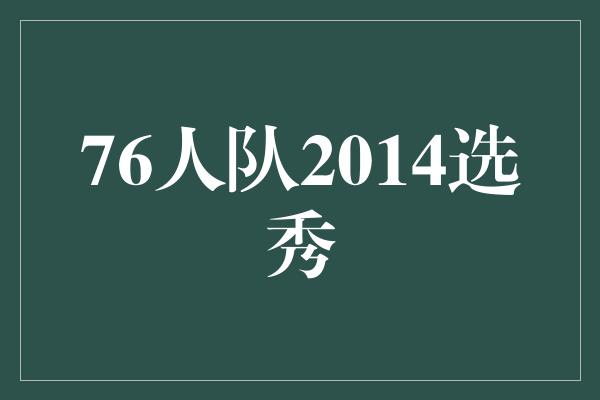 76人队2014选秀